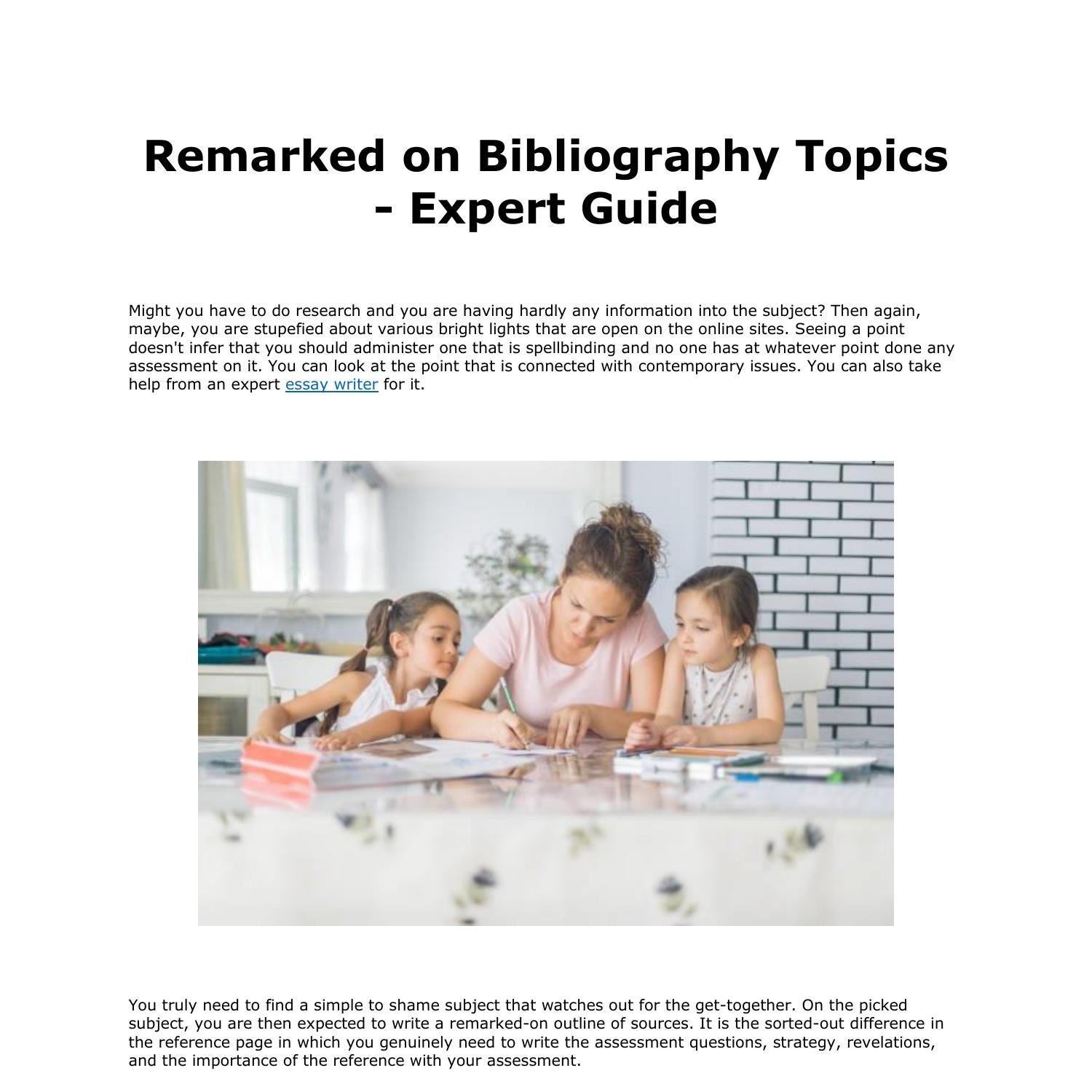 Remarked on Bibliography Topics - Expert Guide

Might you have to do research and you are having hardly any information into the subject? Then again, maybe, you are stupefied about various bright lights that are open on the online sites. Seeing a point doesn't infer that you should administer one that is spellbinding and no one has at whatever point done any assessment on it. You can look at the point that is connected with contemporary issues. You can also take help from an expert essay writer for it.

You truly need to find a simple to shame subject that watches out for the get-together. On the picked subject, you are then expected to write a remarked-on outline of sources. It is the sorted-out difference in the reference page in which you genuinely need to write the assessment questions, strategy, revelations, and the importance of the reference with your assessment.